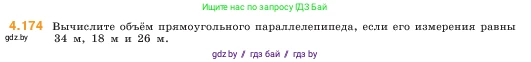 Ищите нас по запросу ГДЗ Бай

4.174 Вычислите объём прямоугольного параллелепипеда, если его измерения равны 34 м, 18 м и 26 м.

gdz.by

gdz.by / гдз бай / гдз by